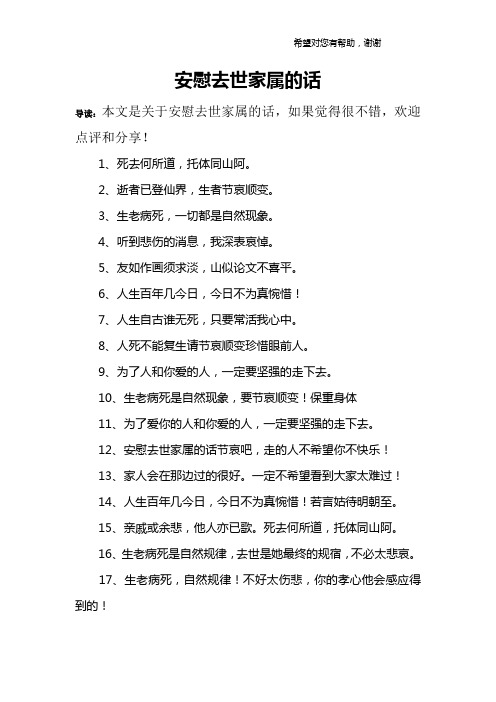 希望对您有帮助，谢谢

安慰去世家属的话

导读：本文是关于安慰去世家属的话，如果觉得很不错，欢迎点评和分享！

1、死去何所道，托体同山阿。

2、逝者已登仙界，生者节哀顺变。

3、生老病死，一切都是自然现象。

4、听到悲伤的消息，我深表哀悼。

5、友如作画须求淡，山似论文不喜平。

6、人生百年几今日，今日不为真惋惜！

7、人生自古谁无死，只要常活我心中。

8、人死不能复生请节哀顺变珍惜眼前人。

9、为了人和你爱的人，一定要坚强的走下去。

10、生老病死是自然现象，要节哀顺变！保重身体

11、为了爱你的人和你爱的人，一定要坚强的走下去。

12、安慰去世家属的话节哀吧，走的人不希望你不快乐！

13、家人会在那边过的很好。一定不希望看到大家太难过！

14、人生百年几今日，今日不为真惋惜！若言姑待明朝至。

15、亲戚或余悲，他人亦已歌。死去何所道，托体同山阿。

16、生老病死是自然规律，去世是她最终的规宿，不必太悲哀。

17、生老病死，自然规律！不好太伤悲，你的孝心他会感应得到的！